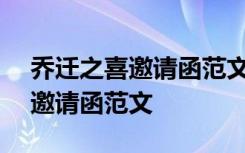 乔迁之喜邀请函范文
邀请函范文